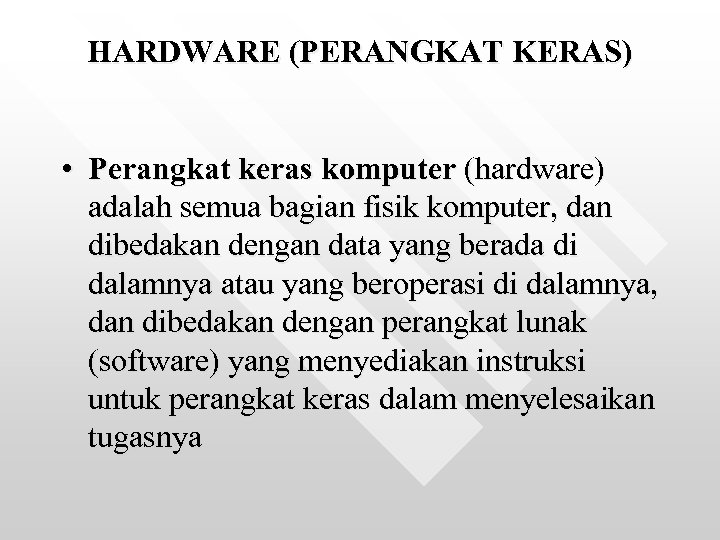 HARDWARE (PERANGKAT KERAS)

• Perangkat keras komputer (hardware) adalah semua bagian fisik komputer, dan dibedakan dengan data yang berada di dalamnya atau yang beroperasi di dalamnya, dan dibedakan dengan perangkat lunak (software) yang menyediakan instruksi untuk perangkat keras dalam menyelesaikan tugasnya